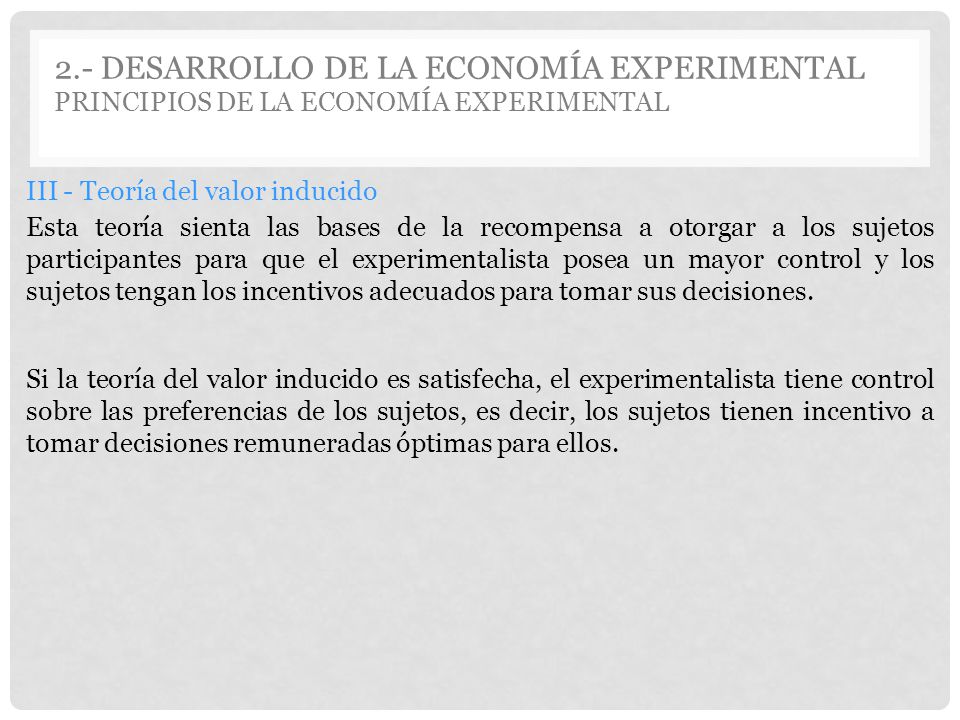 2.- DESARROLLO DE LA ECONOMÍA EXPERIMENTAL
PRINCIPIOS DE LA ECONOMÍA EXPERIMENTAL

III - Teoría del valor inducido

Esta teoría sienta las bases de la recompensa a otorgar a los sujetos participantes para que el experimentalista posea un mayor control y los sujetos tengan los incentivos adecuados para tomar sus decisiones.

Si la teoría del valor inducido es satisfecha, el experimentalista tiene control sobre las preferencias de los sujetos, es decir, los sujetos tienen incentivo a tomar decisiones remuneradas óptimas para ellos.